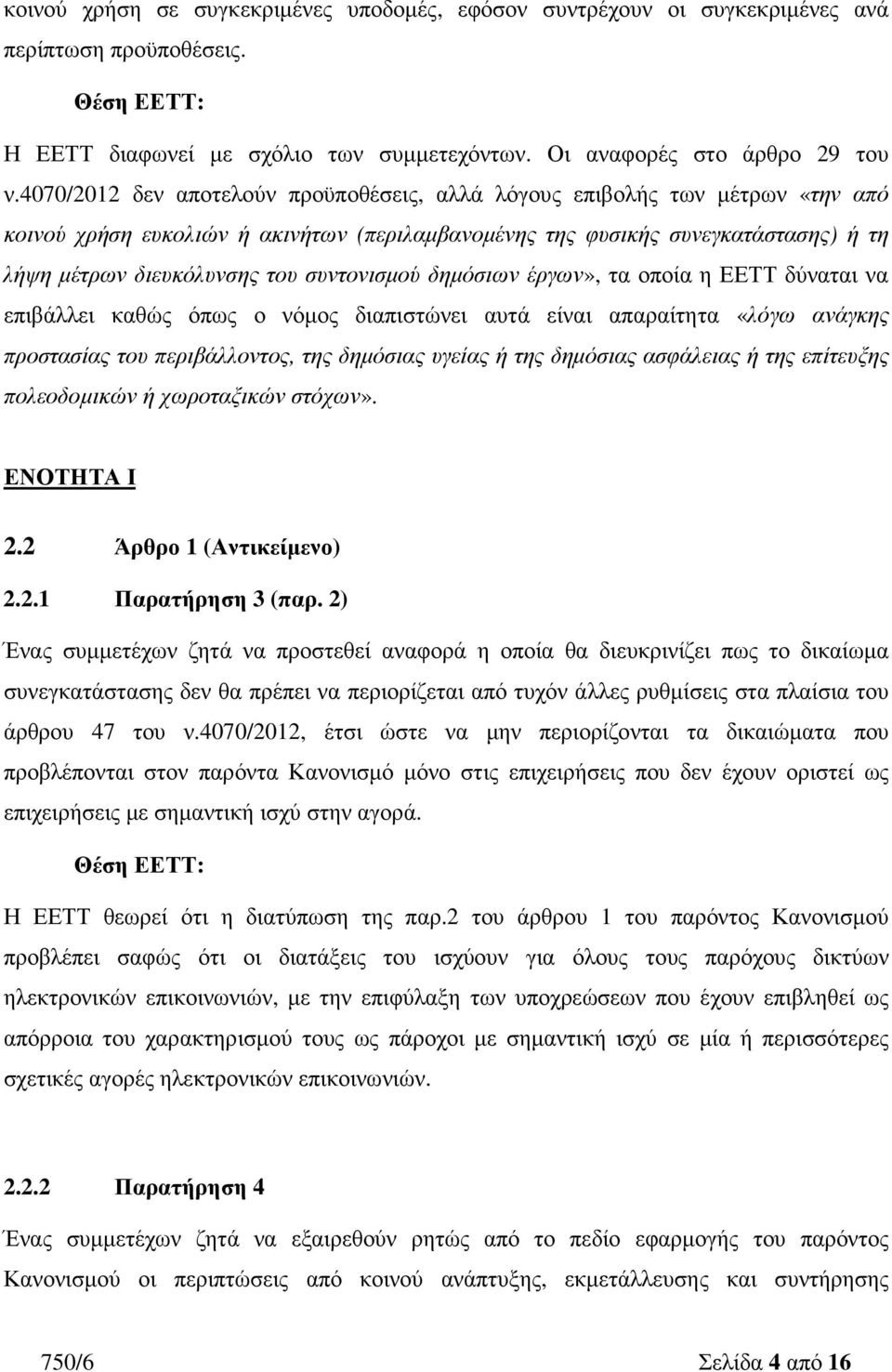 κοινού χρήση σε συγκεκριμένες υποδομές, εφόσον συντρέχουν οι συγκεκριμένες ανά περίπτωση προϋποθέσεις.

Θέση ΕΕΤΤ:

Η ΕΕΤΤ διαφωνεί με σχόλιο των συμμετεχόντων. Οι αναφορές στο άρθρο 29 του ν.4070/2012 δεν αποτελούν προϋποθέσεις, αλλά λόγους επιβολής των μέτρων «την από κοινού χρήση ευκολιών ή ακινήτων (περιλαμβανομένης της φυσικής συνεγκατάστασης) ή τη λήψη μέτρων διευκόλυνσης του συντονισμού δημόσιων έργων», τα οποία η ΕΕΤΤ δύναται να επιβάλλει καθώς όπως ο νόμος διαπιστώνει αυτά είναι απαραίτητα «λόγω ανάγκης προστασίας του περιβάλλοντος, της δημόσιας υγείας ή της δημόσιας ασφάλειας ή της επίτευξης πολεοδομικών ή χωροταξικών στόχων».

ΕΝΟΤΗΤΑ Ι

2.2 Άρθρο 1 (Αντικείμενο)

2.2.1 Παρατήρηση 3 (παρ. 2)

Ένας συμμετέχων ζητά να προστεθεί αναφορά η οποία θα διευκρινίζει πως το δικαίωμα συνεγκατάστασης δεν θα πρέπει να περιορίζεται από τυχόν άλλες ρυθμίσεις στα πλαίσια του άρθρου 47 του ν.4070/2012, έτσι ώστε να μην περιορίζονται τα δικαιώματα που προβλέπονται στον παρόντα Κανονισμό μόνο στις επιχειρήσεις που δεν έχουν οριστεί ως επιχειρήσεις με σημαντική ισχύ στην αγορά.

Θέση ΕΕΤΤ:

Η ΕΕΤΤ θεωρεί ότι η διατύπωση της παρ.2 του άρθρου 1 του παρόντος Κανονισμού προβλέπει σαφώς ότι οι διατάξεις του ισχύουν για όλους τους παρόχους δικτύων ηλεκτρονικών επικοινωνιών, με την επιφύλαξη των υποχρεώσεων που έχουν επιβληθεί ως απόρροια του χαρακτηρισμού τους ως πάροχοι με σημαντική ισχύ σε μία ή περισσότερες σχετικές αγορές ηλεκτρονικών επικοινωνιών.

2.2.2 Παρατήρηση 4

Ένας συμμετέχων ζητά να εξαιρεθούν ρητώς από το πεδίο εφαρμογής του παρόντος Κανονισμού οι περιπτώσεις από κοινού ανάπτυξης, εκμετάλλευσης και συντήρησης

750/6 Σελίδα 4 από 16